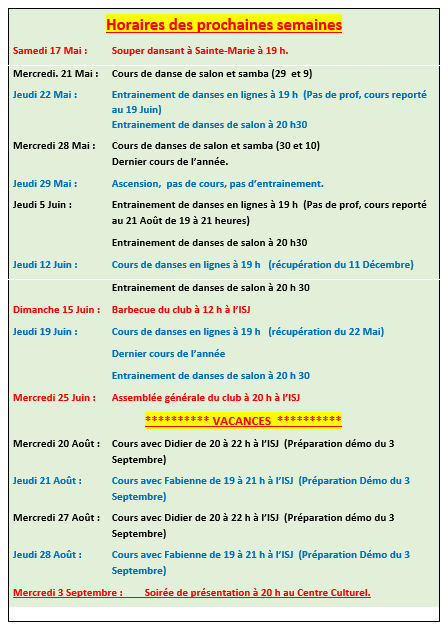 Horaires des prochaines semaines

Samedi 17 Mai : Souper dansant à Sainte-Marie à 19 h.

Mercredi. 21 Mai : Cours de danse de salon et samba (29 et 9)

Jeudi 22 Mai : Entrainement de danses en lignes à 19 h (Pas de prof, cours reporté au 19 Juin)
Entrainement de danses de salon à 20 h30

Mercredi 28 Mai : Cours de danses de salon et samba (30 et 10)
Dernier cours de l'année.

Jeudi 29 Mai : Ascension, pas de cours, pas d'entrainement.

Jeudi 5 Juin : Entrainement de danses en lignes à 19 h (Pas de prof, cours reporté au 21 Août de 19 à 21 heures)

Entrainement de danses de salon à 20 h30

Jeudi 12 Juin : Cours de danses en lignes à 19 h (récupération du 11 Décembre)

Entrainement de danses de salon à 20 h 30

Dimanche 15 Juin : Barbecue du club à 12 h à l'ISJ

Jeudi 19 Juin : Cours de danses en lignes à 19 h (récupération du 22 Mai)

Dernier cours de l'année

Entrainement de danses de salon à 20 h 30

Mercredi 25 Juin : Assemblée générale du club à 20 h à l'ISJ

********** VACANCES **********

Mercredi 20 Août : Cours avec Didier de 20 à 22 h à l'ISJ (Préparation démo du 3 Septembre)

Jeudi 21 Août : Cours avec Fabienne de 19 à 21 h à l'ISJ (Préparation Démo du 3 Septembre)

Mercredi 27 Août : Cours avec Didier de 20 à 22 h à l'ISJ (Préparation démo du 3 Septembre)

Jeudi 28 Août : Cours avec Fabienne de 19 à 21 h à l'ISJ (Préparation Démo du 3 Septembre)

Mercredi 3 Septembre : Soirée de présentation à 20 h au Centre Culturel.